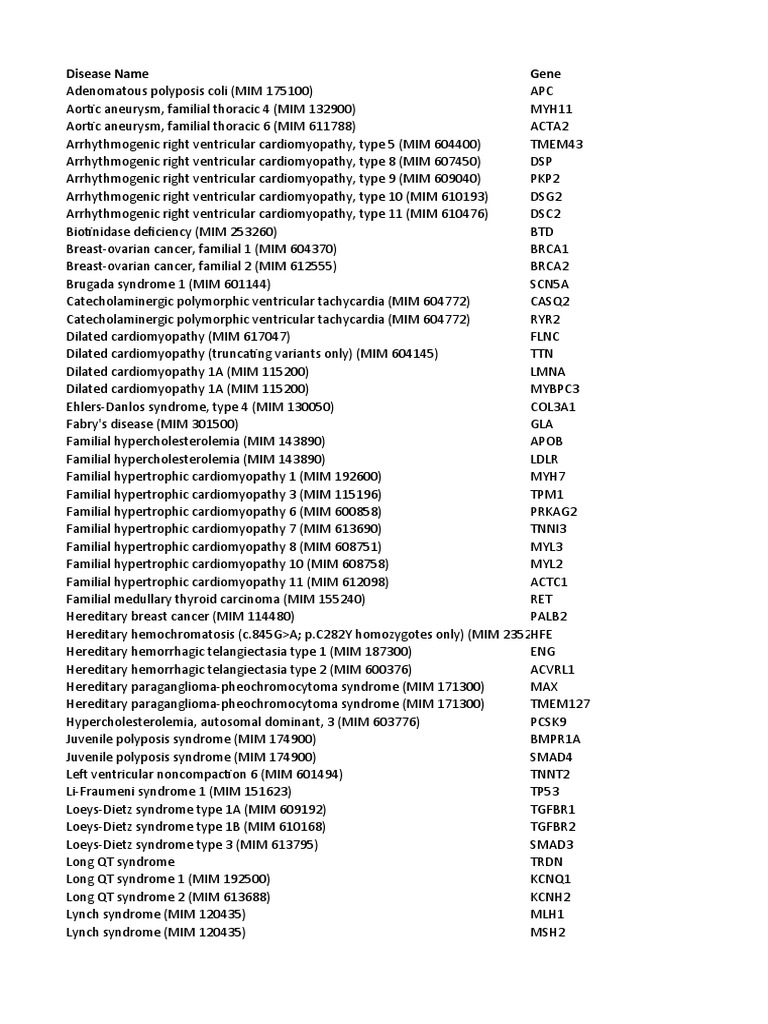 | Disease Name | Gene |
|---|---|
| Adenomatous polyposis coli (MIM 175100) | APC |
| Aortic aneurysm, familial thoracic 4 (MIM 132900) | MYH11 |
| Aortic aneurysm, familial thoracic 6 (MIM 611788) | ACTA2 |
| Arrhythmogenic right ventricular cardiomyopathy, type 5 (MIM 604400) | TMEM43 |
| Arrhythmogenic right ventricular cardiomyopathy, type 8 (MIM 607450) | DSP |
| Arrhythmogenic right ventricular cardiomyopathy, type 9 (MIM 609040) | PKP2 |
| Arrhythmogenic right ventricular cardiomyopathy, type 10 (MIM 610193) | DSG2 |
| Arrhythmogenic right ventricular cardiomyopathy, type 11 (MIM 610476) | DSC2 |
| Biotinidase deficiency (MIM 253260) | BTD |
| Breast-ovarian cancer, familial 1 (MIM 604370) | BRCA1 |
| Breast-ovarian cancer, familial 2 (MIM 612555) | BRCA2 |
| Brugada syndrome 1 (MIM 601144) | SCN5A |
| Catecholaminergic polymorphic ventricular tachycardia (MIM 604772) | CASQ2 |
| Catecholaminergic polymorphic ventricular tachycardia (MIM 604772) | RYR2 |
| Dilated cardiomyopathy (MIM 617047) | FLNC |
| Dilated cardiomyopathy (truncating variants only) (MIM 604145) | TTN |
| Dilated cardiomyopathy 1A (MIM 115200) | LMNA |
| Dilated cardiomyopathy 1A (MIM 115200) | MYBPC3 |
| Ehlers-Danlos syndrome, type 4 (MIM 130050) | COL3A1 |
| Fabry's disease (MIM 301500) | GLA |
| Familial hypercholesterolemia (MIM 143890) | APOB |
| Familial hypercholesterolemia (MIM 143890) | LDLR |
| Familial hypertrophic cardiomyopathy 1 (MIM 192600) | MYH7 |
| Familial hypertrophic cardiomyopathy 3 (MIM 115196) | TPM1 |
| Familial hypertrophic cardiomyopathy 6 (MIM 600858) | PRKAG2 |
| Familial hypertrophic cardiomyopathy 7 (MIM 613690) | TNNI3 |
| Familial hypertrophic cardiomyopathy 8 (MIM 608751) | MYL3 |
| Familial hypertrophic cardiomyopathy 10 (MIM 608758) | MYL2 |
| Familial hypertrophic cardiomyopathy 11 (MIM 612098) | ACTC1 |
| Familial medullary thyroid carcinoma (MIM 155240) | RET |
| Hereditary breast cancer (MIM 114480) | PALB2 |
| Hereditary hemochromatosis (c.845G>A; p.C282Y homozygotes only) (MIM 2352 | HFE |
| Hereditary hemorrhagic telangiectasia type 1 (MIM 187300) | ENG |
| Hereditary hemorrhagic telangiectasia type 2 (MIM 600376) | ACVRL1 |
| Hereditary paraganglioma-pheochromocytoma syndrome (MIM 171300) | MAX |
| Hereditary paraganglioma-pheochromocytoma syndrome (MIM 171300) | TMEM127 |
| Hypercholesterolemia, autosomal dominant, 3 (MIM 603776) | PCSK9 |
| Juvenile polyposis syndrome (MIM 174900) | BMPR1A |
| Juvenile polyposis syndrome (MIM 174900) | SMAD4 |
| Left ventricular noncompaction 6 (MIM 601494) | TNNT2 |
| Li-Fraumeni syndrome 1 (MIM 151623) | TP53 |
| Loeys-Dietz syndrome type 1A (MIM 609192) | TGFBR1 |
| Loeys-Dietz syndrome type 1B (MIM 610168) | TGFBR2 |
| Loeys-Dietz syndrome type 3 (MIM 613795) | SMAD3 |
| Long QT syndrome | TRDN |
| Long QT syndrome 1 (MIM 192500) | KCNQ1 |
| Long QT syndrome 2 (MIM 613688) | KCNH2 |
| Lynch syndrome (MIM 120435) | MLH1 |
| Lynch syndrome (MIM 120435) | MSH2 |